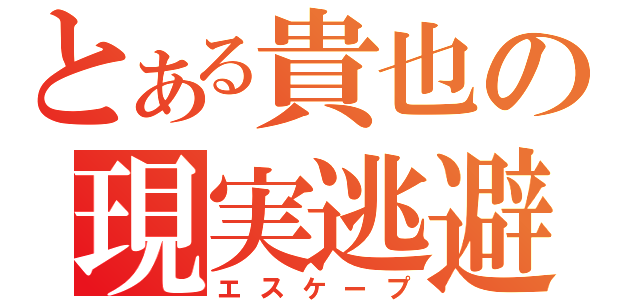 とある貴也の
現実逃避
エスケープ